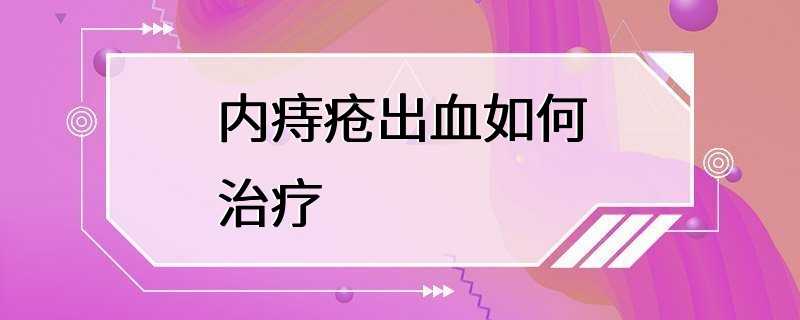 内痔疮出血如何治疗